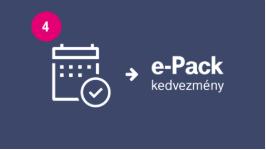 4

e-Pack
kedvezmény